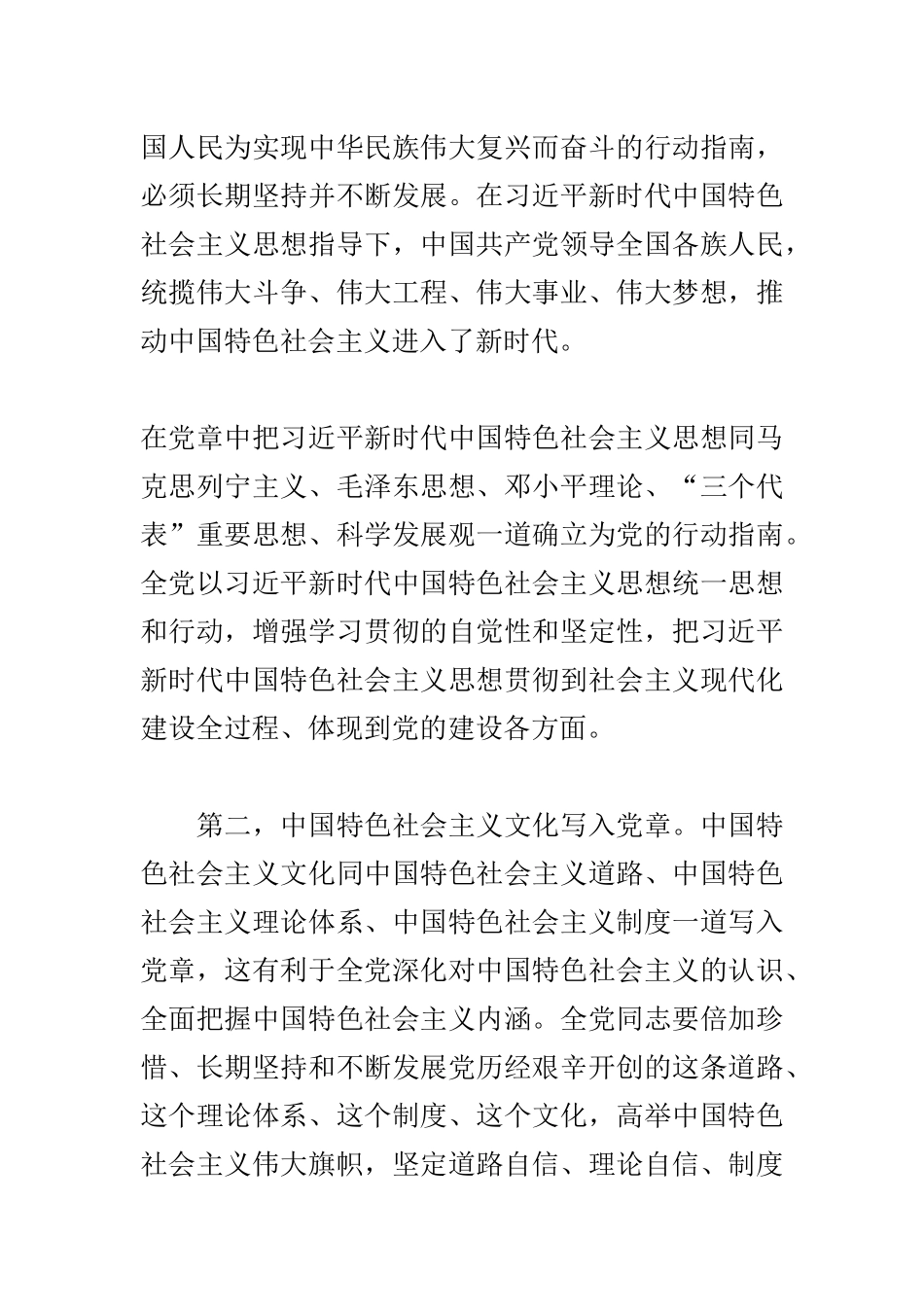 国人民为实现中华民族伟大复兴而奋斗的行动指南，必须长期坚持并不断发展。在习近平新时代中国特色社会主义思想指导下，中国共产党领导全国各族人民，统揽伟大斗争、伟大工程、伟大事业、伟大梦想，推动中国特色社会主义进入了新时代。

在党章中把习近平新时代中国特色社会主义思想同马克思列宁主义、毛泽东思想、邓小平理论、“三个代表”重要思想、科学发展观一道确立为党的行动指南。全党以习近平新时代中国特色社会主义思想统一思想和行动，增强学习贯彻的自觉性和坚定性，把习近平新时代中国特色社会主义思想贯彻到社会主义现代化建设全过程、体现到党的建设各方面。

第二，中国特色社会主义文化写入党章。中国特色社会主义文化同中国特色社会主义道路、中国特色社会主义理论体系、中国特色社会主义制度一道写入党章，这有利于全党深化对中国特色社会主义的认识、全面把握中国特色社会主义内涵。全党同志要倍加珍惜、长期坚持和不断发展党历经艰辛开创的这条道路、这个理论体系、这个制度、这个文化，高举中国特色社会主义伟大旗帜，坚定道路自信、理论自信、制度